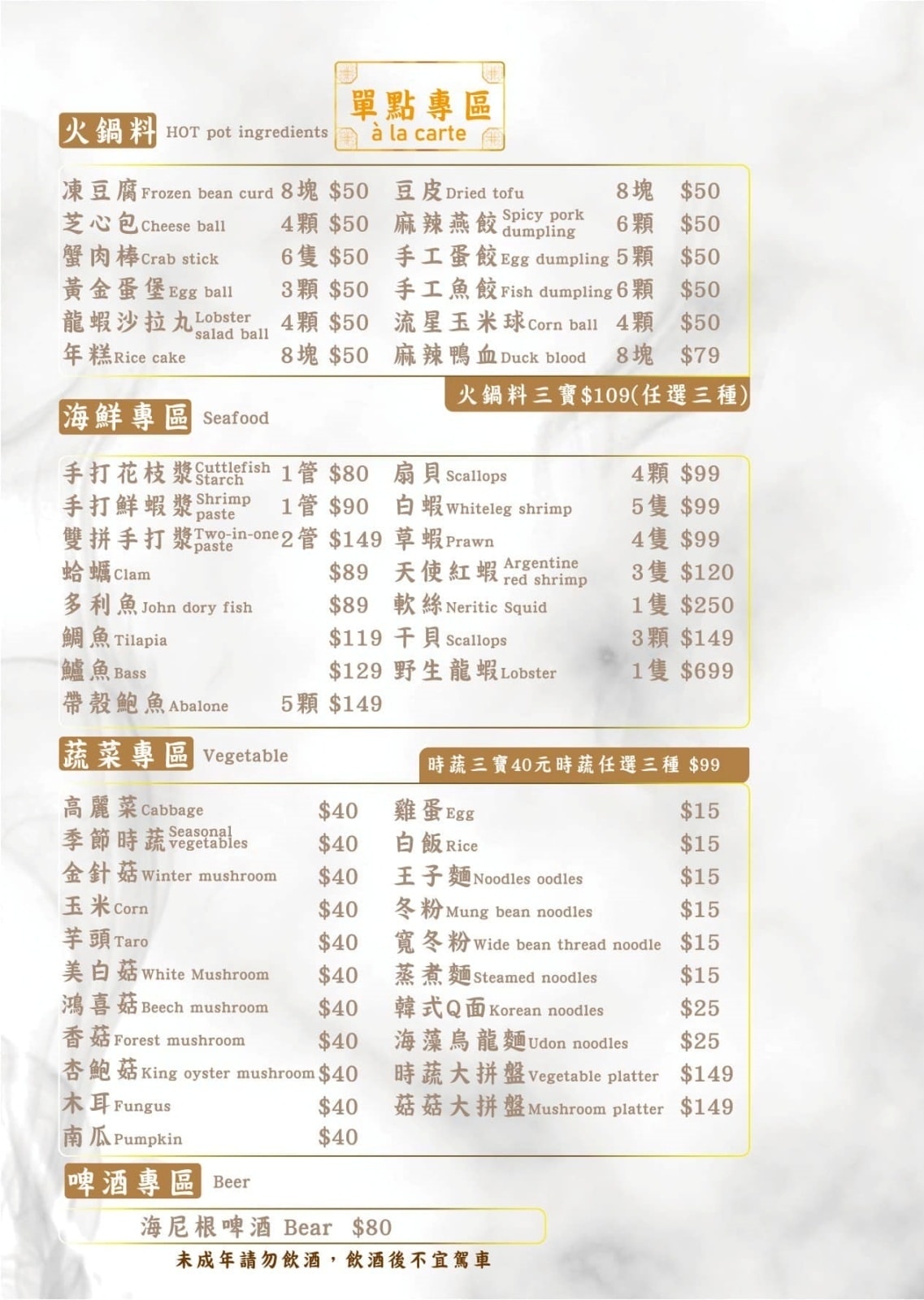 單點專區
à la carte

火鍋料 HOT pot ingredients

凍豆腐Frozen bean curd 8塊 $50
芝心包Cheese ball 4顆 $50
蟹肉棒Crab stick 6隻 $50
黃金蛋堡Egg ball 3顆 $50
龍蝦沙拉丸Lobster salad ball 4顆 $50
年糕Rice cake 8塊 $50

豆皮Dried tofu 8塊 $50
麻辣燕餃Spicy pork dumpling 6顆 $50
手工蛋餃Egg dumpling 5顆 $50
手工魚餃Fish dumpling 6顆 $50
流星玉米球Corn ball 4顆 $50
麻辣鴨血Duck blood 8塊 $79

火鍋料三寶$109(任選三種)

海鮮專區 Seafood

手打花枝漿Cuttlefish Starch 1管 $80
手打鮮蝦漿Shrimp paste 1管 $90
雙拼手打漿Two-in-one paste 2管 $149
蛤蠣Clam $89
多利魚John dory fish $89
鯛魚Tilapia $119
鱸魚Bass $129
帶殼鮑魚Abalone 5顆 $149

扇貝Scallops 4顆 $99
白蝦Whiteleg shrimp 5隻 $99
草蝦Prawn 4隻 $99
天使紅蝦Argentine red shrimp 3隻 $120
軟絲Neritic Squid 1隻 $250
干貝Scallops 3顆 $149
野生龍蝦Lobster 1隻 $699

蔬菜專區 Vegetable

時蔬三寶40元時蔬任選三種 $99

高麗菜Cabbage $40
季節時蔬Seasonal vegetables $40
金針菇Winter mushroom $40
玉米Corn $40
芋頭Taro $40
美白菇White Mushroom $40
鴻喜菇Beech mushroom $40
香菇Forest mushroom $40
杏鮑菇King oyster mushroom $40
木耳Fungus $40
南瓜Pumpkin $40

雞蛋Egg $15
白飯Rice $15
王子麵Noodles oodles $15
冬粉Mung bean noodles $15
寬冬粉Wide bean thread noodle $15
蒸煮麵Steamed noodles $15
韓式Q面Korean noodles $25
海藻烏龍麵Udon noodles $25
時蔬大拼盤Vegetable platter $149
菇菇大拼盤Mushroom platter $149

啤酒專區 Beer

海尼根啤酒 Bear $80

未成年請勿飲酒，飲酒後不宜駕車